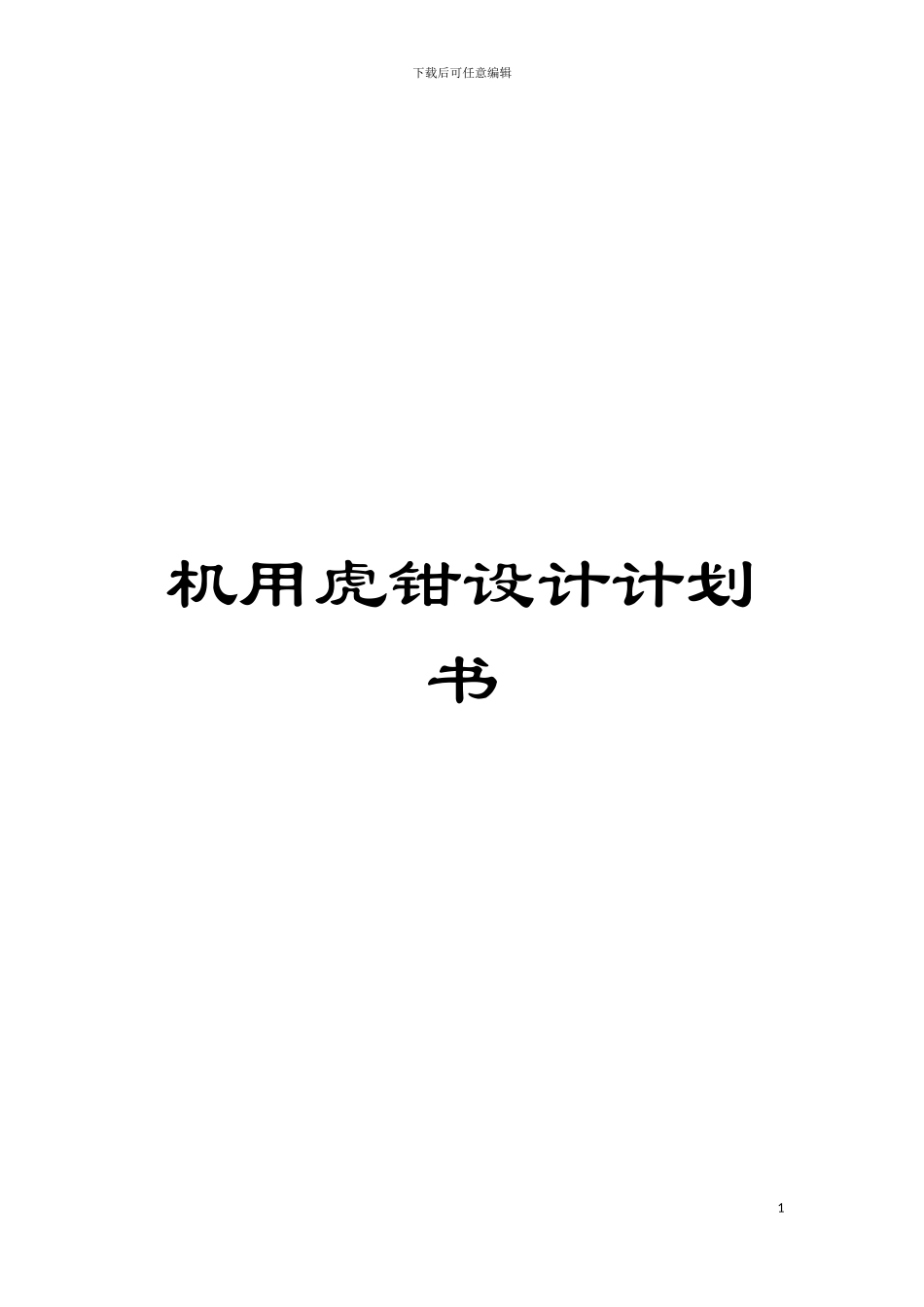 下载后可任意编辑

机用虎钳设计计划书

1